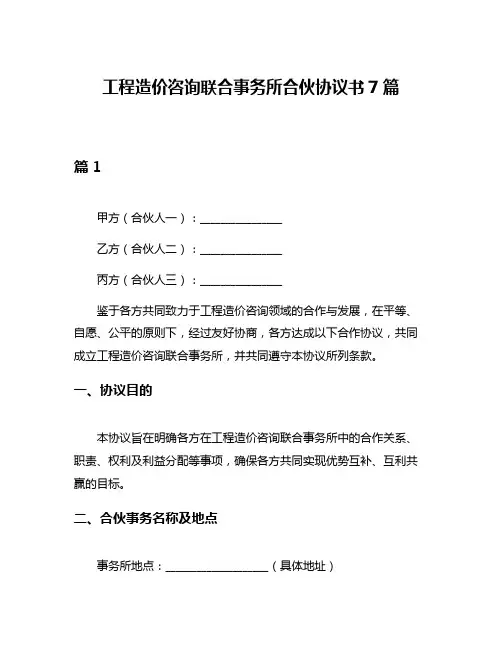 工程造价咨询联合事务所合伙协议书 7 篇

篇 1

甲方（合伙人一）：______________

乙方（合伙人二）：______________

丙方（合伙人三）：______________

鉴于各方共同致力于工程造价咨询领域的合作与发展，在平等、自愿、公平的原则下，经过友好协商，各方达成以下合作协议，共同成立工程造价咨询联合事务所，并共同遵守本协议所列条款。

一、协议目的

本协议旨在明确各方在工程造价咨询联合事务所中的合作关系、职责、权利及利益分配等事项，确保各方共同实现优势互补、互利共赢的目标。

二、合伙事务名称及地点

事务所地点：__________________（具体地址）